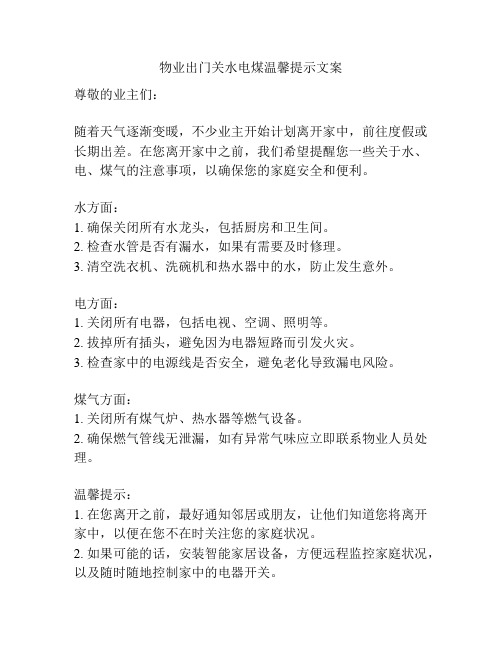 物业出门关水电煤温馨提示文案

尊敬的业主们：

随着天气逐渐变暖，不少业主开始计划离开家中，前往度假或长期出差。在您离开家中之前，我们希望提醒您一些关于水、电、煤气的注意事项，以确保您的家庭安全和便利。

水方面：
1. 确保关闭所有水龙头，包括厨房和卫生间。
2. 检查水管是否有漏水，如果有需要及时修理。
3. 清空洗衣机、洗碗机和热水器中的水，防止发生意外。

电方面：
1. 关闭所有电器，包括电视、空调、照明等。
2. 拔掉所有插头，避免因为电器短路而引发火灾。
3. 检查家中的电源线是否安全，避免老化导致漏电风险。

煤气方面：
1. 关闭所有煤气炉、热水器等燃气设备。
2. 确保燃气管线无泄漏，如有异常气味应立即联系物业人员处理。

温馨提示：
1. 在您离开之前，最好通知邻居或朋友，让他们知道您将离开家中，以便在您不在时关注您的家庭状况。
2. 如果可能的话，安装智能家居设备，方便远程监控家庭状况，以及随时随地控制家中的电器开关。